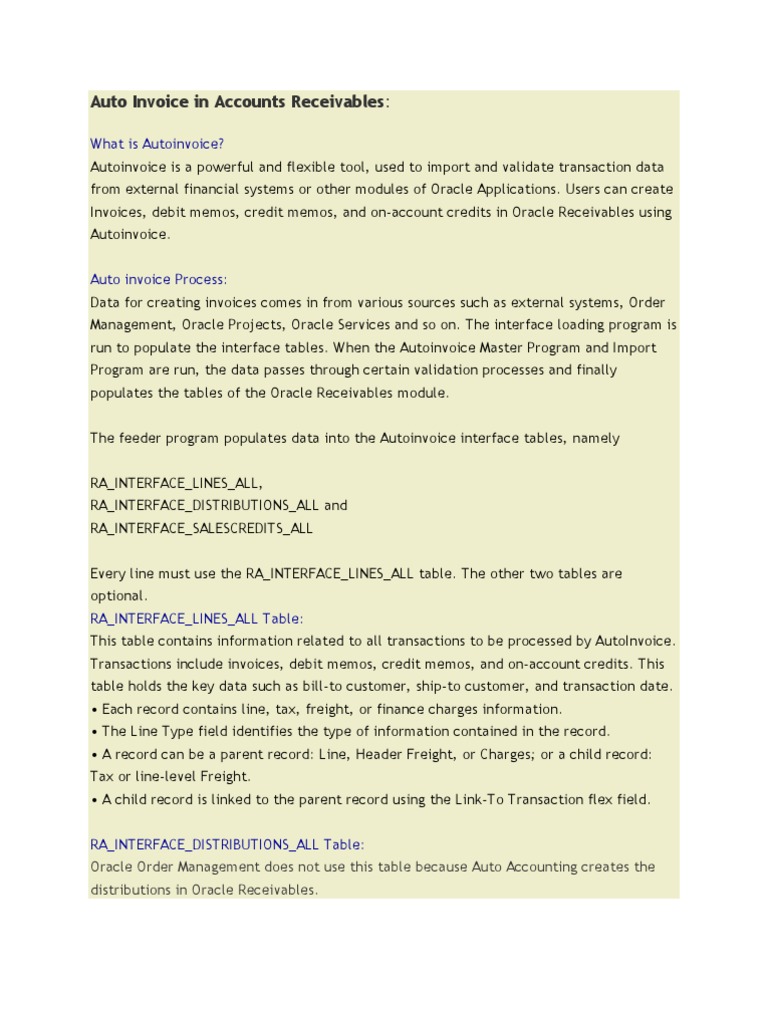 Auto Invoice in Accounts Receivables:

What is Autoinvoice?
Autoinvoice is a powerful and flexible tool, used to import and validate transaction data from external financial systems or other modules of Oracle Applications. Users can create Invoices, debit memos, credit memos, and on-account credits in Oracle Receivables using Autoinvoice.

Auto invoice Process:
Data for creating invoices comes in from various sources such as external systems, Order Management, Oracle Projects, Oracle Services and so on. The interface loading program is run to populate the interface tables. When the Autoinvoice Master Program and Import Program are run, the data passes through certain validation processes and finally populates the tables of the Oracle Receivables module.

The feeder program populates data into the Autoinvoice interface tables, namely

RA_INTERFACE_LINES_ALL,
RA_INTERFACE_DISTRIBUTIONS_ALL and
RA_INTERFACE_SALESCREDITS_ALL

Every line must use the RA_INTERFACE_LINES_ALL table. The other two tables are optional.
RA_INTERFACE_LINES_ALL Table:
This table contains information related to all transactions to be processed by AutoInvoice. Transactions include invoices, debit memos, credit memos, and on-account credits. This table holds the key data such as bill-to customer, ship-to customer, and transaction date.
• Each record contains line, tax, freight, or finance charges information.
• The Line Type field identifies the type of information contained in the record.
• A record can be a parent record: Line, Header Freight, or Charges; or a child record: Tax or line-level Freight.
• A child record is linked to the parent record using the Link-To Transaction flex field.

RA_INTERFACE_DISTRIBUTIONS_ALL Table:
Oracle Order Management does not use this table because Auto Accounting creates the distributions in Oracle Receivables.